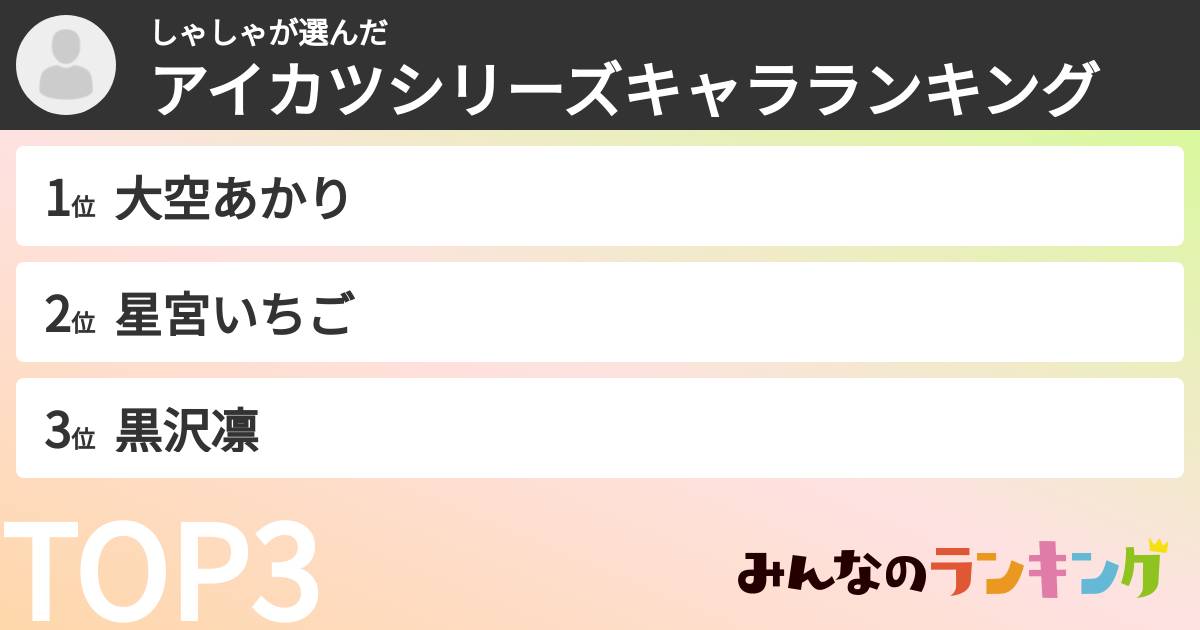 しゃしゃが選んだ
アイカツシリーズキャラランキング

1位 大空あかり

2位 星宮いちご

3位 黒沢凛

TOP3

みんなのランキング